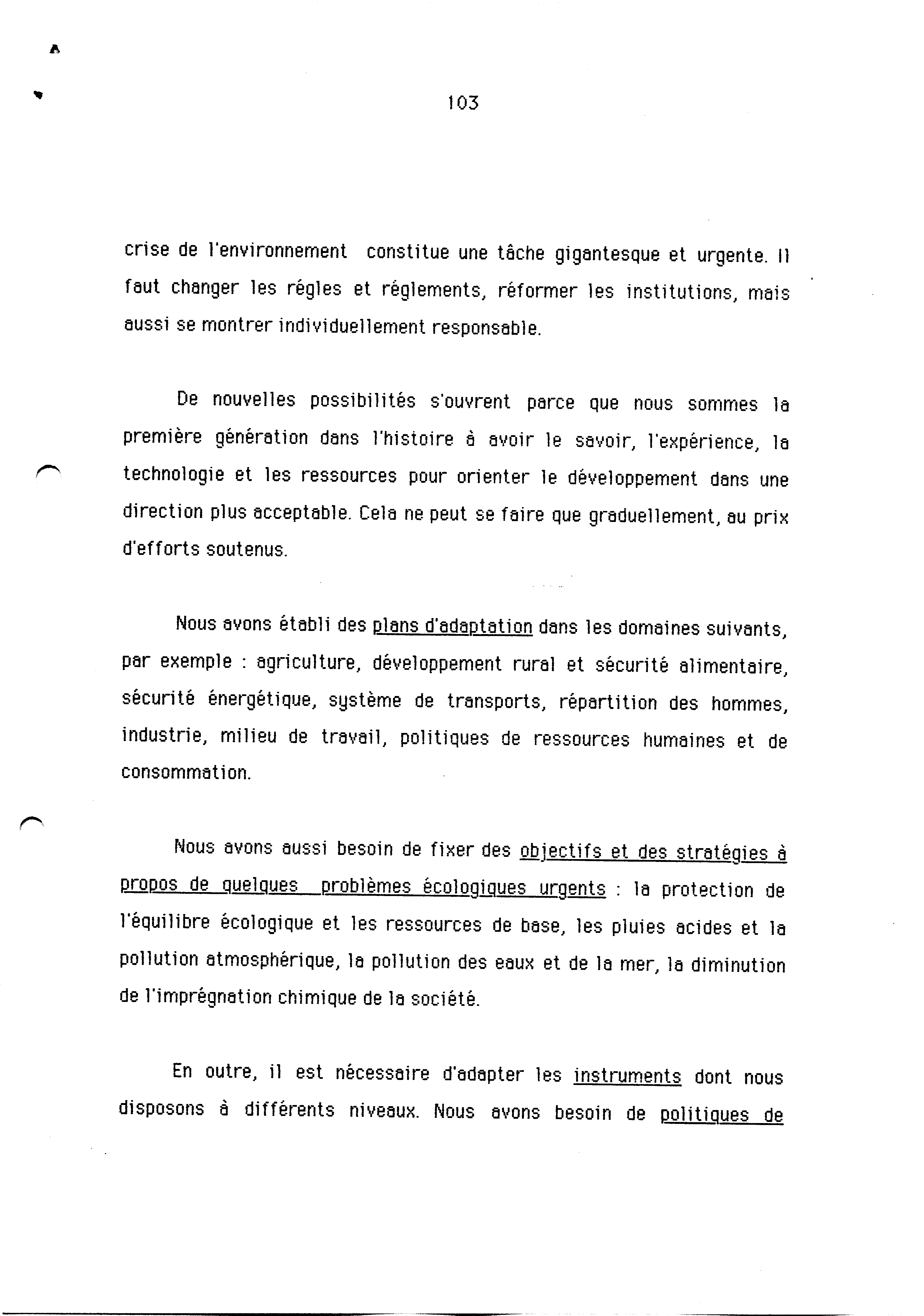 103

crise de l'environnement constitue une tâche gigantesque et urgente. Il faut changer les régles et réglements, réformer les institutions, mais aussi se montrer individuellement responsable.

De nouvelles possibilités s'ouvrent parce que nous sommes la première génération dans l'histoire à avoir le savoir, l'expérience, la technologie et les ressources pour orienter le développement dans une direction plus acceptable. Cela ne peut se faire que graduellement, au prix d'efforts soutenus.

Nous avons établi des plans d'adaptation dans les domaines suivants, par exemple : agriculture, développement rural et sécurité alimentaire, sécurité énergétique, système de transports, répartition des hommes, industrie, milieu de travail, politiques de ressources humaines et de consommation.

Nous avons aussi besoin de fixer des objectifs et des stratégies à propos de quelques problèmes écologiques urgents : la protection de l'équilibre écologique et les ressources de base, les pluies acides et la pollution atmosphérique, la pollution des eaux et de la mer, la diminution de l'imprégnation chimique de la société.

En outre, il est nécessaire d'adapter les instruments dont nous disposons à différents niveaux. Nous avons besoin de politiques de